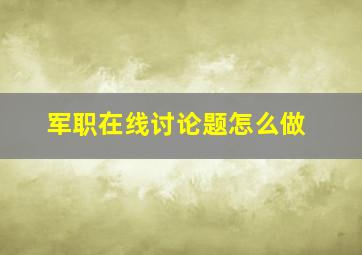 军职在线讨论题怎么做